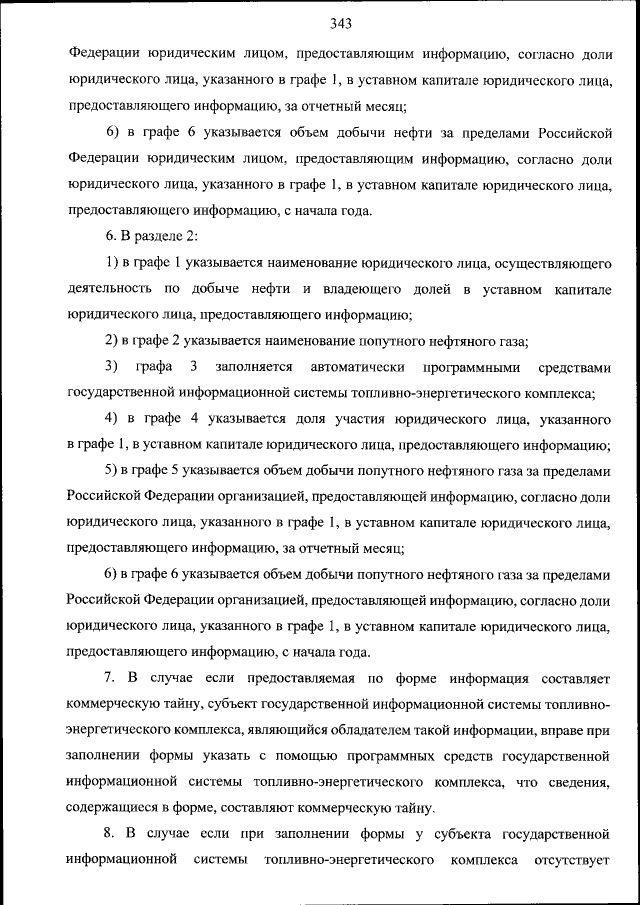 343

Федерации юридическим лицом, предоставляющим информацию, согласно доли юридического лица, указанного в графе 1, в уставном капитале юридического лица, предоставляющего информацию, за отчетный месяц;

6) в графе 6 указывается объем добычи нефти за пределами Российской Федерации юридическим лицом, предоставляющим информацию, согласно доли юридического лица, указанного в графе 1, в уставном капитале юридического лица, предоставляющего информацию, с начала года.

6. В разделе 2:

1) в графе 1 указывается наименование юридического лица, осуществляющего деятельность по добыче нефти и владеющего долей в уставном капитале юридического лица, предоставляющего информацию;

2) в графе 2 указывается наименование попутного нефтяного газа;

3) графа 3 заполняется автоматически программными средствами государственной информационной системы топливно-энергетического комплекса;

4) в графе 4 указывается доля участия юридического лица, указанного в графе 1, в уставном капитале юридического лица, предоставляющего информацию;

5) в графе 5 указывается объем добычи попутного нефтяного газа за пределами Российской Федерации организацией, предоставляющей информацию, согласно доли юридического лица, указанного в графе 1, в уставном капитале юридического лица, предоставляющего информацию, за отчетный месяц;

6) в графе 6 указывается объем добычи попутного нефтяного газа за пределами Российской Федерации организацией, предоставляющей информацию, согласно доли юридического лица, указанного в графе 1, в уставном капитале юридического лица, предоставляющего информацию, с начала года.

7. В случае если предоставляемая по форме информация составляет коммерческую тайну, субъект государственной информационной системы топливно-энергетического комплекса, являющийся обладателем такой информации, вправе при заполнении формы указать с помощью программных средств государственной информационной системы топливно-энергетического комплекса, что сведения, содержащиеся в форме, составляют коммерческую тайну.

8. В случае если при заполнении формы у субъекта государственной информационной системы топливно-энергетического комплекса отсутствует